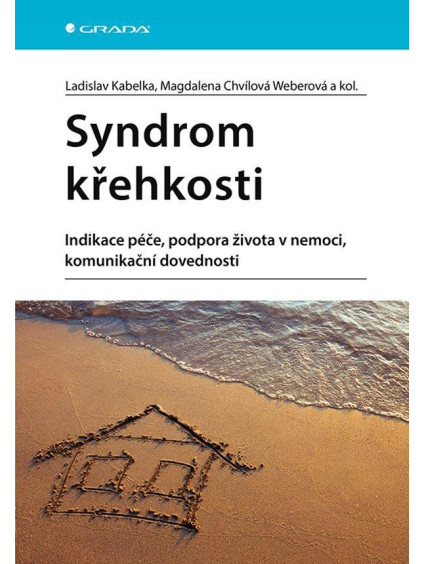 GRADA

Ladislav Kabelka, Magdalena Chvílová Weberová a kol.

Syndrom křehkosti

Indikace péče, podpora života v nemoci, komunikační dovednosti